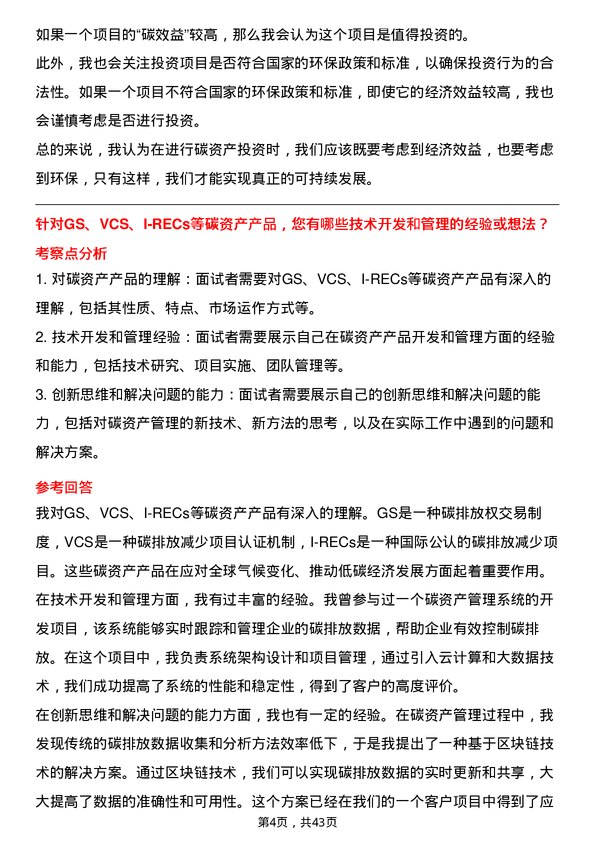 如果一个项目的“碳效益”较高，那么我会认为这个项目是值得投资的。
此外，我也会关注投资项目是否符合国家的环保政策和标准，以确保投资行为的合法性。如果一个项目不符合国家的环保政策和标准，即使它的经济效益较高，我也会谨慎考虑是否进行投资。
总的来说，我认为在进行碳资产投资时，我们应该既要考虑到经济效益，也要考虑到环保，只有这样，我们才能实现真正的可持续发展。

针对GS、VCS、I-RECs等碳资产产品，您有哪些技术开发和管理的经验或想法？
考察点分析
1. 对碳资产产品的理解：面试者需要对GS、VCS、I-RECs等碳资产产品有深入的理解，包括其性质、特点、市场运作方式等。
2. 技术开发和管理经验：面试者需要展示自己在碳资产产品开发和管理方面的经验和能力，包括技术研究、项目实施、团队管理等。
3. 创新思维和解决问题的能力：面试者需要展示自己的创新思维和解决问题的能力，包括对碳资产管理的新技术、新方法的思考，以及在实际工作中遇到的问题和解决方案。

参考回答
我对GS、VCS、I-RECs等碳资产产品有深入的理解。GS是一种碳排放权交易制度，VCS是一种碳排放减少项目认证机制，I-RECs是一种国际公认的碳排放减少项目。这些碳资产产品在应对全球气候变化、推动低碳经济发展方面起着重要作用。
在技术开发和管理方面，我有过丰富的经验。我曾参与过一个碳资产管理系统的开发项目，该系统能够实时跟踪和管理企业的碳排放数据，帮助企业有效控制碳排放。在这个项目中，我负责系统架构设计和项目管理，通过引入云计算和大数据技术，我们成功提高了系统的性能和稳定性，得到了客户的高度评价。
在创新思维和解决问题的能力方面，我也有一定的经验。在碳资产管理过程中，我发现传统的碳排放数据收集和分析方法效率低下，于是我提出了一种基于区块链技术的解决方案。通过区块链技术，我们可以实现碳排放数据的实时更新和共享，大大提高了数据的准确性和可用性。这个方案已经在我们的一个客户项目中得到了应

第4页，共43页